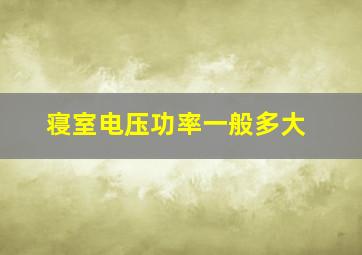 寝室电压功率一般多大